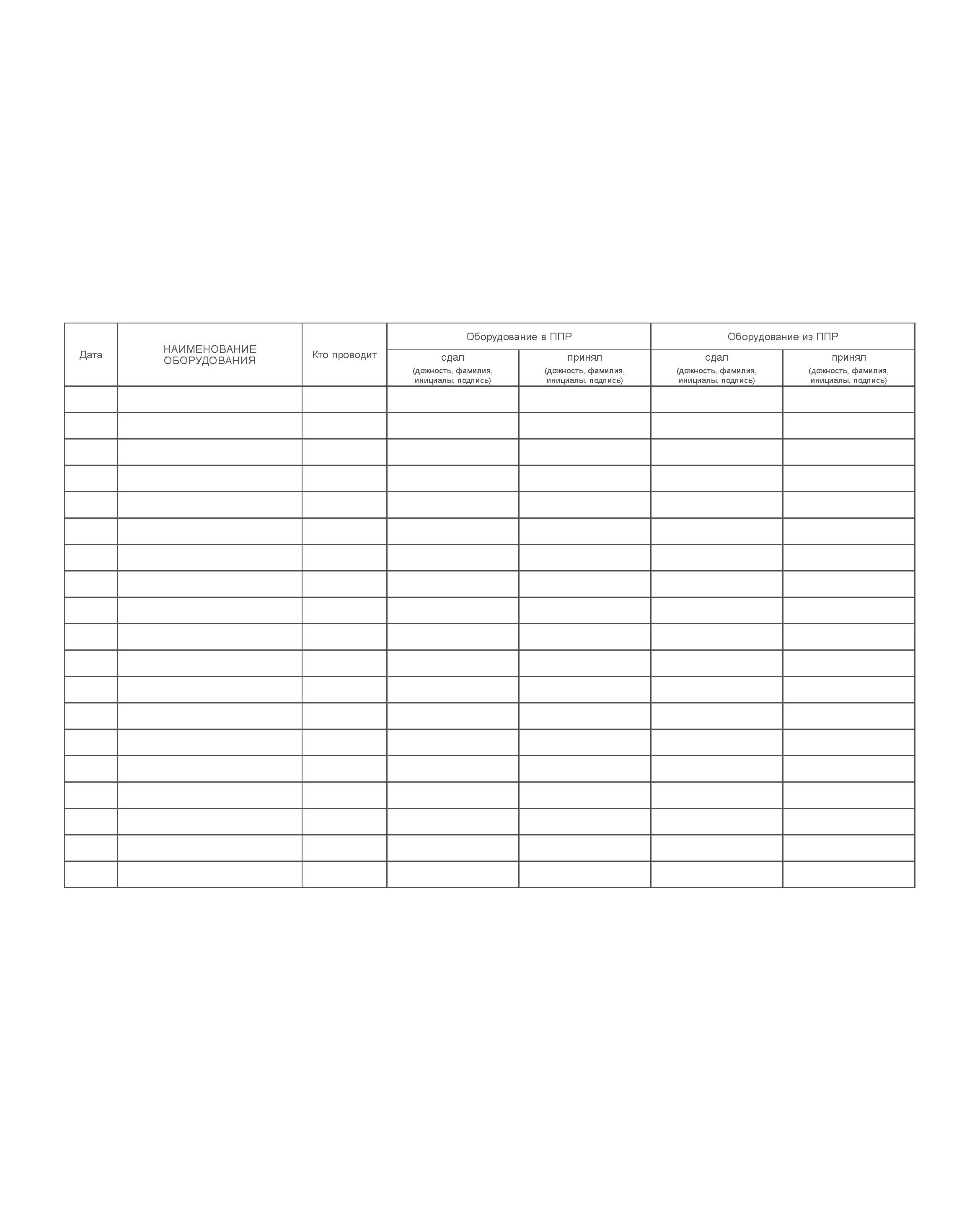 | Дата | НАИМЕНОВАНИЕ ОБОРУДОВАНИЯ | Кто проводит | Оборудование в ППР | | Оборудование из ППР | |
|---|---|---|---|---|---|---|
| | | | сдал (дожность, фамилия, инициалы, подпись) | принял (дожность, фамилия, инициалы, подпись) | сдал (дожность, фамилия, инициалы, подпись) | принял (дожность, фамилия, инициалы, подпись) |
| | | | | | | |
| | | | | | | |
| | | | | | | |
| | | | | | | |
| | | | | | | |
| | | | | | | |
| | | | | | | |
| | | | | | | |
| | | | | | | |
| | | | | | | |
| | | | | | | |
| | | | | | | |
| | | | | | | |
| | | | | | | |
| | | | | | | |
| | | | | | | |
| | | | | | | |
| | | | | | | |
| | | | | | | |